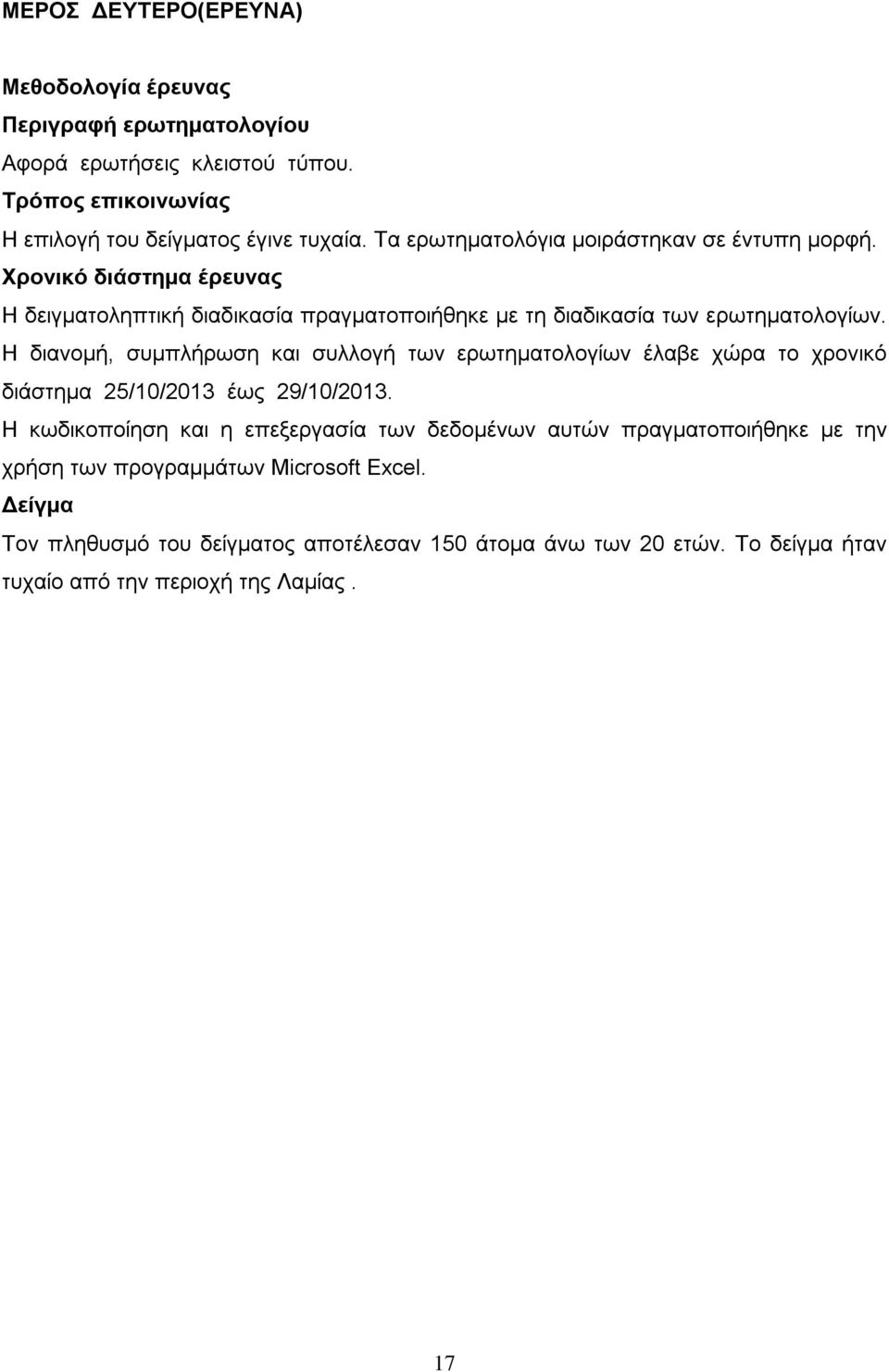 ΜΕΡΟΣ ΔΕΥΤΕΡΟ(ΕΡΕΥΝΑ)

Μεθοδολογία έρευνας
Περιγραφή ερωτηματολογίου
Αφορά ερωτήσεις κλειστού τύπου.
Τρόπος επικοινωνίας
Η επιλογή του δείγματος έγινε τυχαία. Τα ερωτηματολόγια μοιράστηκαν σε έντυπη μορφή.
Χρονικό διάστημα έρευνας
Η δειγματοληπτική διαδικασία πραγματοποιήθηκε με τη διαδικασία των ερωτηματολογίων.
Η διανομή, συμπλήρωση και συλλογή των ερωτηματολογίων έλαβε χώρα το χρονικό διάστημα 25/10/2013 έως 29/10/2013.
Η κωδικοποίηση και η επεξεργασία των δεδομένων αυτών πραγματοποιήθηκε με την χρήση των προγραμμάτων Microsoft Excel.
Δείγμα
Τον πληθυσμό του δείγματος αποτέλεσαν 150 άτομα άνω των 20 ετών. Το δείγμα ήταν τυχαίο από την περιοχή της Λαμίας .

17